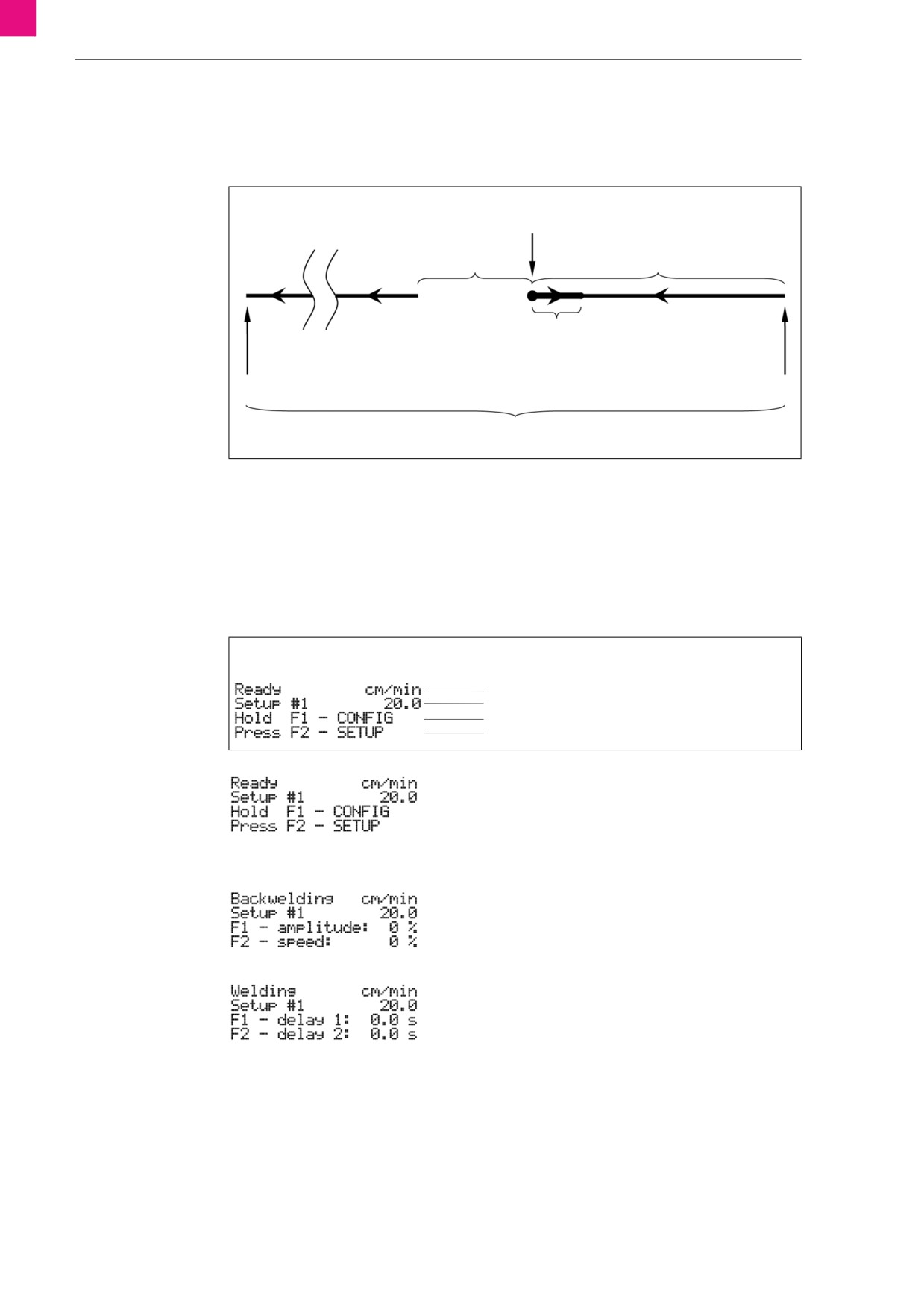 Ready cm/min
Setup #1 20.0
Hold F1 - CONFIG
Press F2 - SETUP

Ready cm/min
Setup #1 20.0
Hold F1 - CONFIG
Press F2 - SETUP

Backwelding cm/min
Setup #1 20.0
F1 - amplitude: 0 %
F2 - speed: 0 %

Welding cm/min
Setup #1 20.0
F1 - delay 1: 0.0 s
F2 - delay 2: 0.0 s